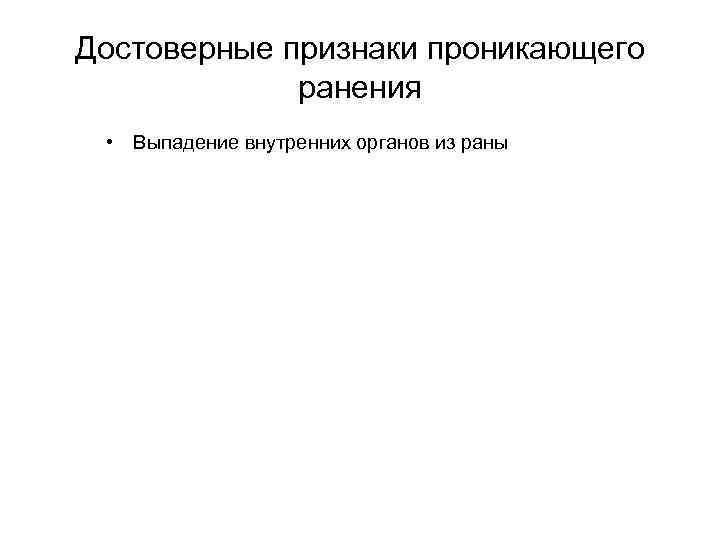 Достоверные признаки проникающего ранения

• Выпадение внутренних органов из раны